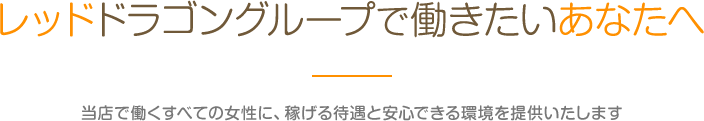 レッドドラゴングループで働きたいあなたへ

当店で働くすべての女性に、稼げる待遇と安心できる環境を提供いたします